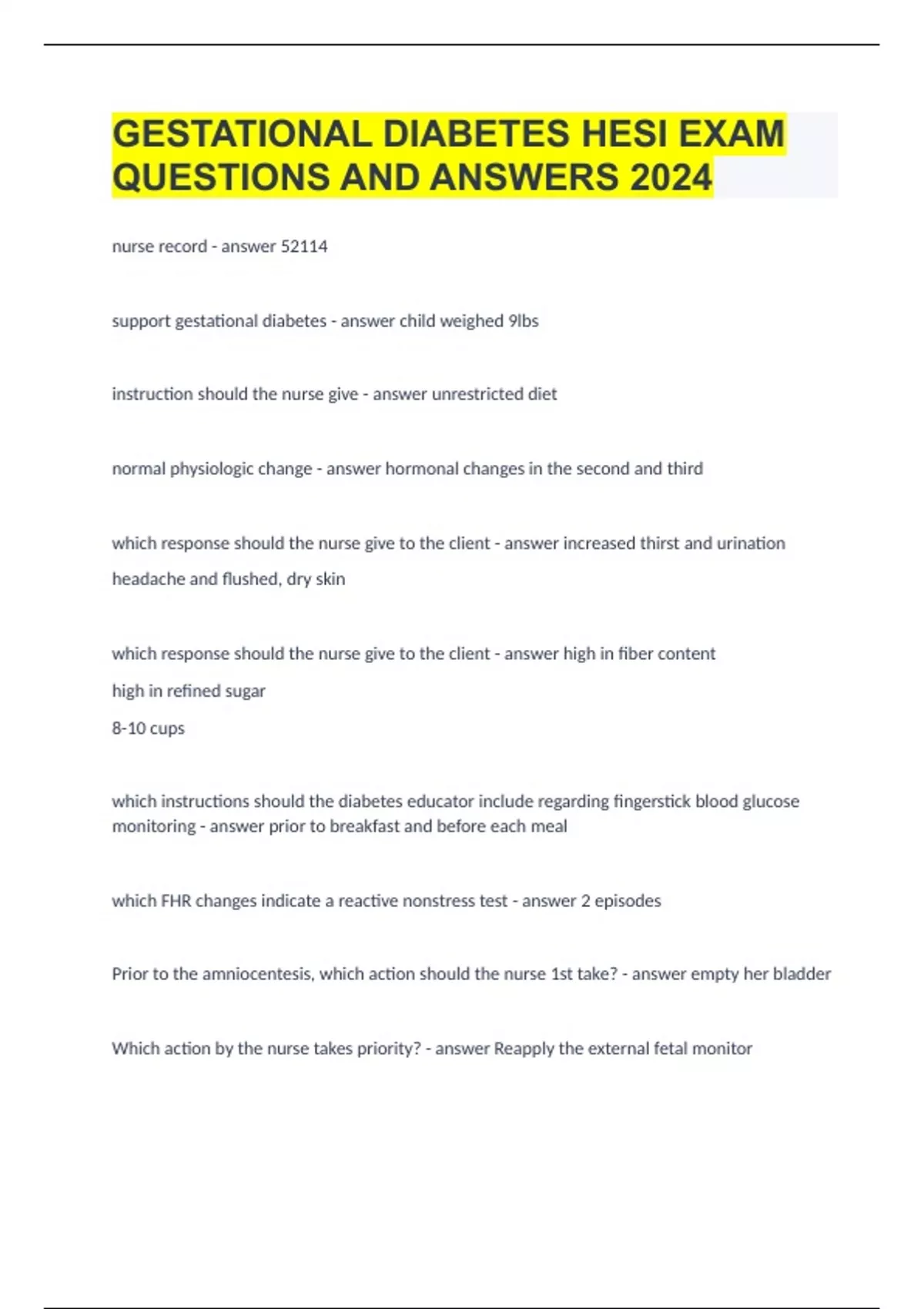 GESTATIONAL DIABETES HESI EXAM QUESTIONS AND ANSWERS 2024

nurse record - answer 52114

support gestational diabetes - answer child weighed 9lbs

instruction should the nurse give - answer unrestricted diet

normal physiologic change - answer hormonal changes in the second and third

which response should the nurse give to the client - answer increased thirst and urination

headache and flushed, dry skin

which response should the nurse give to the client - answer high in fiber content

high in refined sugar

8-10 cups

which instructions should the diabetes educator include regarding fingerstick blood glucose monitoring - answer prior to breakfast and before each meal

which FHR changes indicate a reactive nonstress test - answer 2 episodes

Prior to the amniocentesis, which action should the nurse 1st take? - answer empty her bladder

Which action by the nurse takes priority? - answer Reapply the external fetal monitor